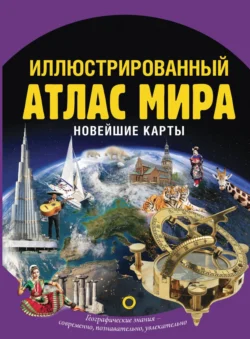 ИЛЛЮСТРИРОВАННЫЙ
АТЛАС МИРА
НОВЕЙШИЕ КАРТЫ

Географические знания – современно, познавательно, увлекательно